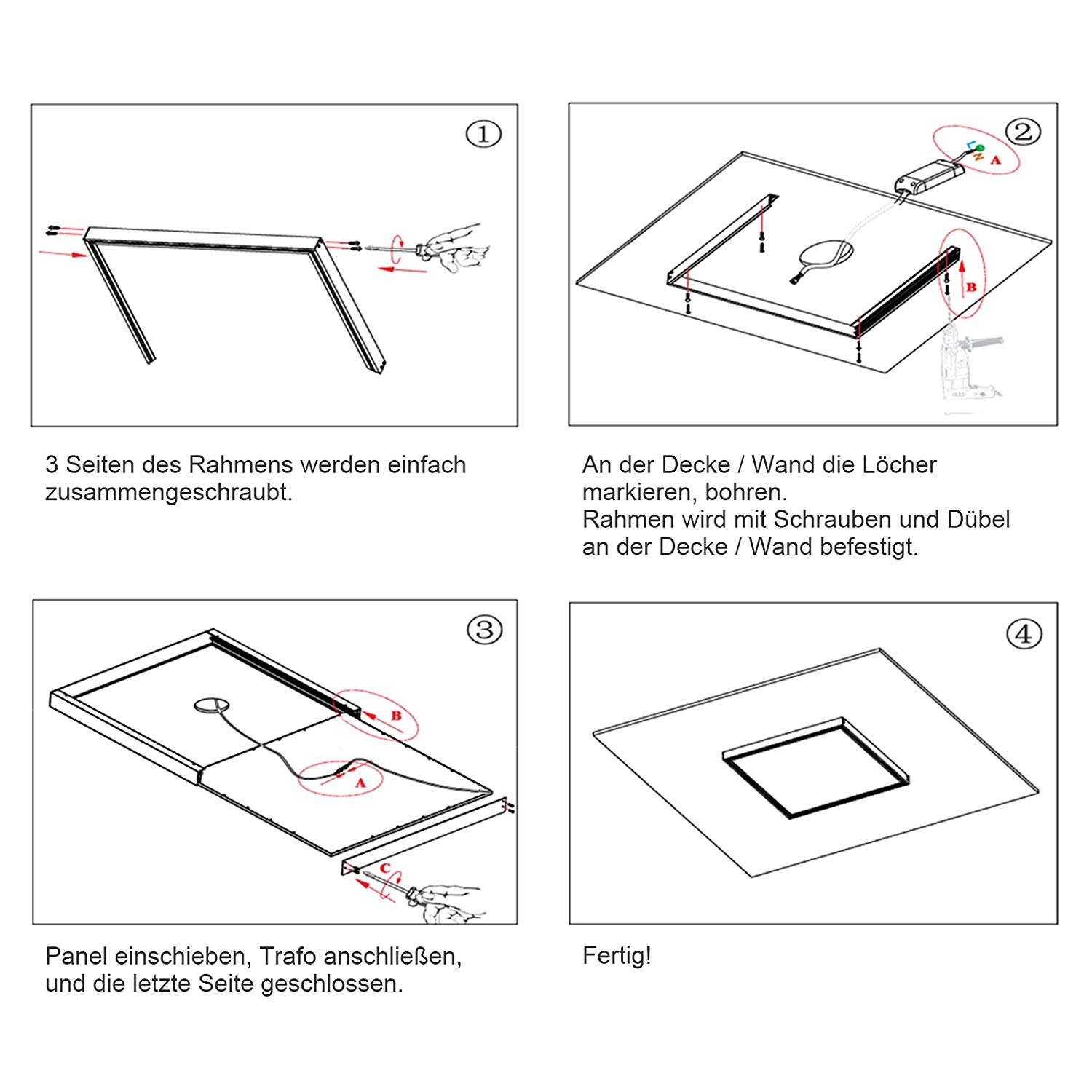 ①

3 Seiten des Rahmens werden einfach zusammengeschraubt.

②

L
N
A
B

An der Decke / Wand die Löcher markieren, bohren.
Rahmen wird mit Schrauben und Dübel an der Decke / Wand befestigt.

③

B
A
C

Panel einschieben, Trafo anschließen, und die letzte Seite geschlossen.

④

Fertig!